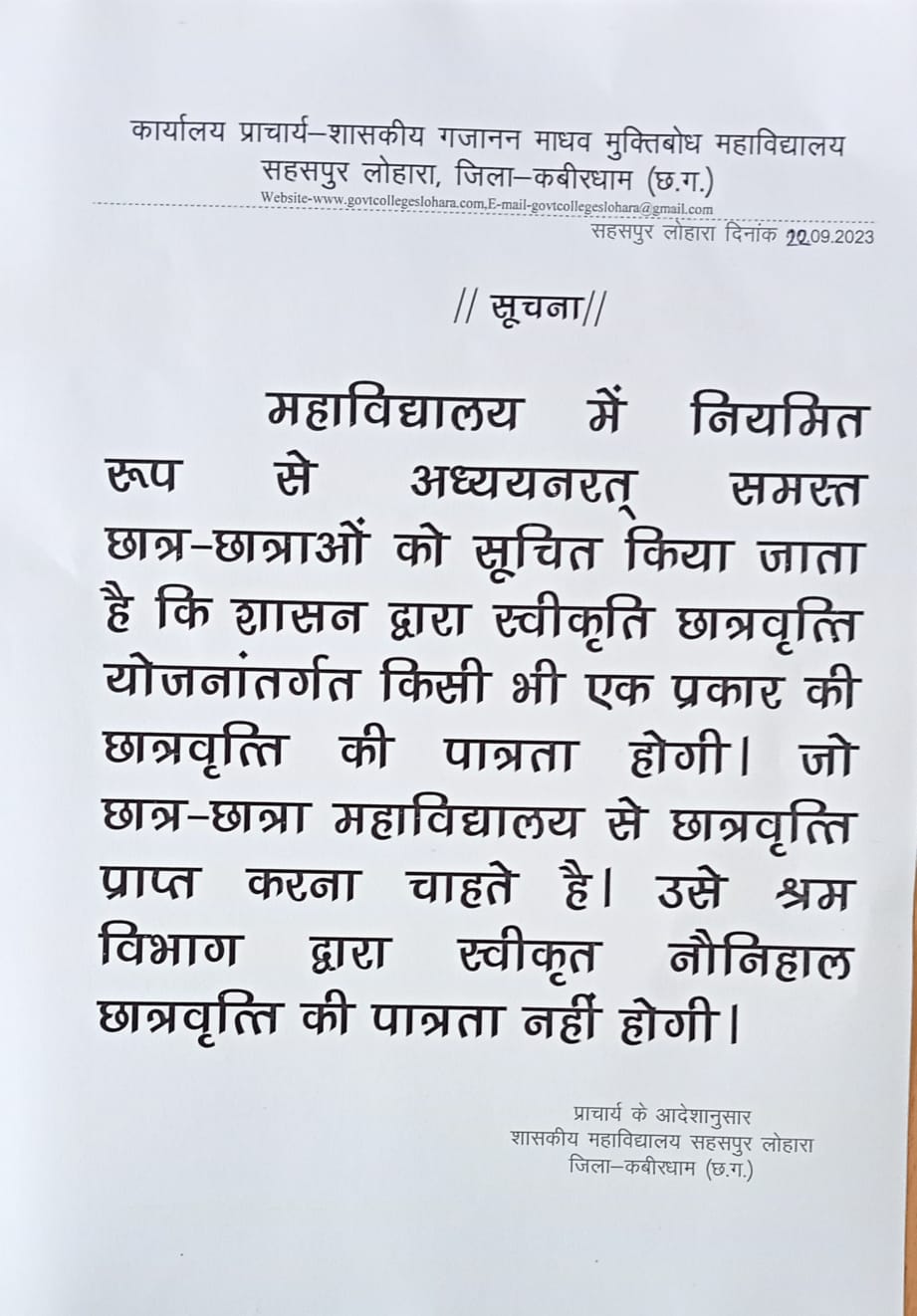 कार्यालय प्राचार्य–शासकीय गजानन माधव मुक्तिबोध महाविद्यालय
सहसपुर लोहारा, जिला–कबीरधाम (छ.ग.)
Website-www.govtcollegeslohara.com,E-mail-govtcollegeslohara@gmail.com

सहसपुर लोहारा दिनांक 22.09.2023

// सूचना//

महाविद्यालय में नियमित रूप से अध्ययनरत् समस्त छात्र–छात्राओं को सूचित किया जाता है कि शासन द्वारा स्वीकृति छात्रवृत्ति योजनांतर्गत किसी भी एक प्रकार की छात्रवृत्ति की पात्रता होगी। जो छात्र–छात्रा महाविद्यालय से छात्रवृत्ति प्राप्त करना चाहते है। उसे श्रम विभाग द्वारा स्वीकृत नौनिहाल छात्रवृत्ति की पात्रता नहीं होगी।

प्राचार्य के आदेशानुसार
शासकीय महाविद्यालय सहसपुर लोहारा
जिला–कबीरधाम (छ.ग.)